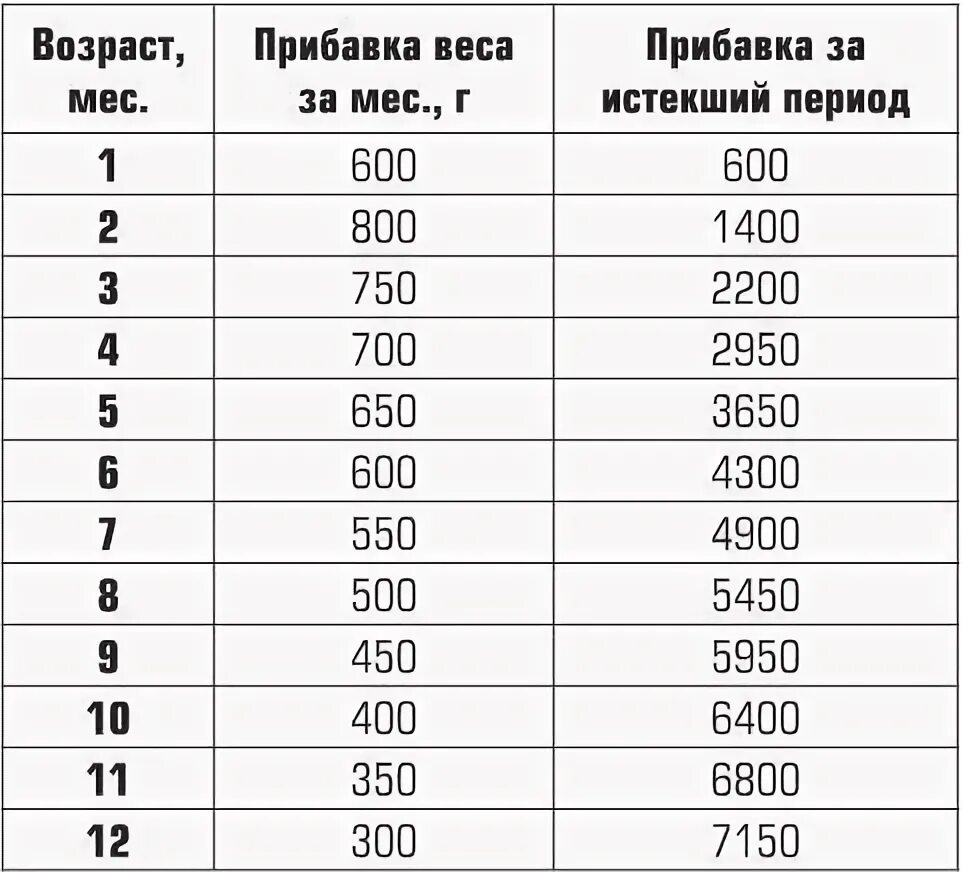 | Возраст, мес. | Прибавка веса за мес., г | Прибавка за истекший период |
|---|---|---|
| 1 | 600 | 600 |
| 2 | 800 | 1400 |
| 3 | 750 | 2200 |
| 4 | 700 | 2950 |
| 5 | 650 | 3650 |
| 6 | 600 | 4300 |
| 7 | 550 | 4900 |
| 8 | 500 | 5450 |
| 9 | 450 | 5950 |
| 10 | 400 | 6400 |
| 11 | 350 | 6800 |
| 12 | 300 | 7150 |